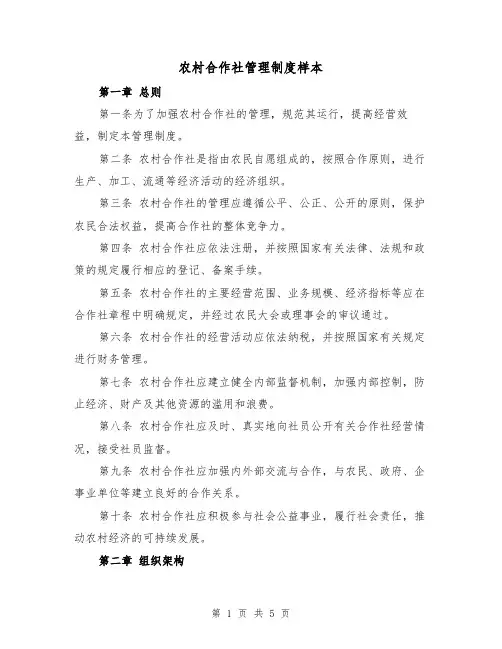 农村合作社管理制度样本

第一章 总则

第一条为了加强农村合作社的管理，规范其运行，提高经营效益，制定本管理制度。

第二条 农村合作社是指由农民自愿组成的，按照合作原则，进行生产、加工、流通等经济活动的经济组织。

第三条 农村合作社的管理应遵循公平、公正、公开的原则，保护农民合法权益，提高合作社的整体竞争力。

第四条 农村合作社应依法注册，并按照国家有关法律、法规和政策的规定履行相应的登记、备案手续。

第五条 农村合作社的主要经营范围、业务规模、经济指标等应在合作社章程中明确规定，并经过农民大会或理事会的审议通过。

第六条 农村合作社的经营活动应依法纳税，并按照国家有关规定进行财务管理。

第七条 农村合作社应建立健全内部监督机制，加强内部控制，防止经济、财产及其他资源的滥用和浪费。

第八条 农村合作社应及时、真实地向社员公开有关合作社经营情况，接受社员监督。

第九条 农村合作社应加强内外部交流与合作，与农民、政府、企事业单位等建立良好的合作关系。

第十条 农村合作社应积极参与社会公益事业，履行社会责任，推动农村经济的可持续发展。

第二章 组织架构

第 1 页 共 5 页